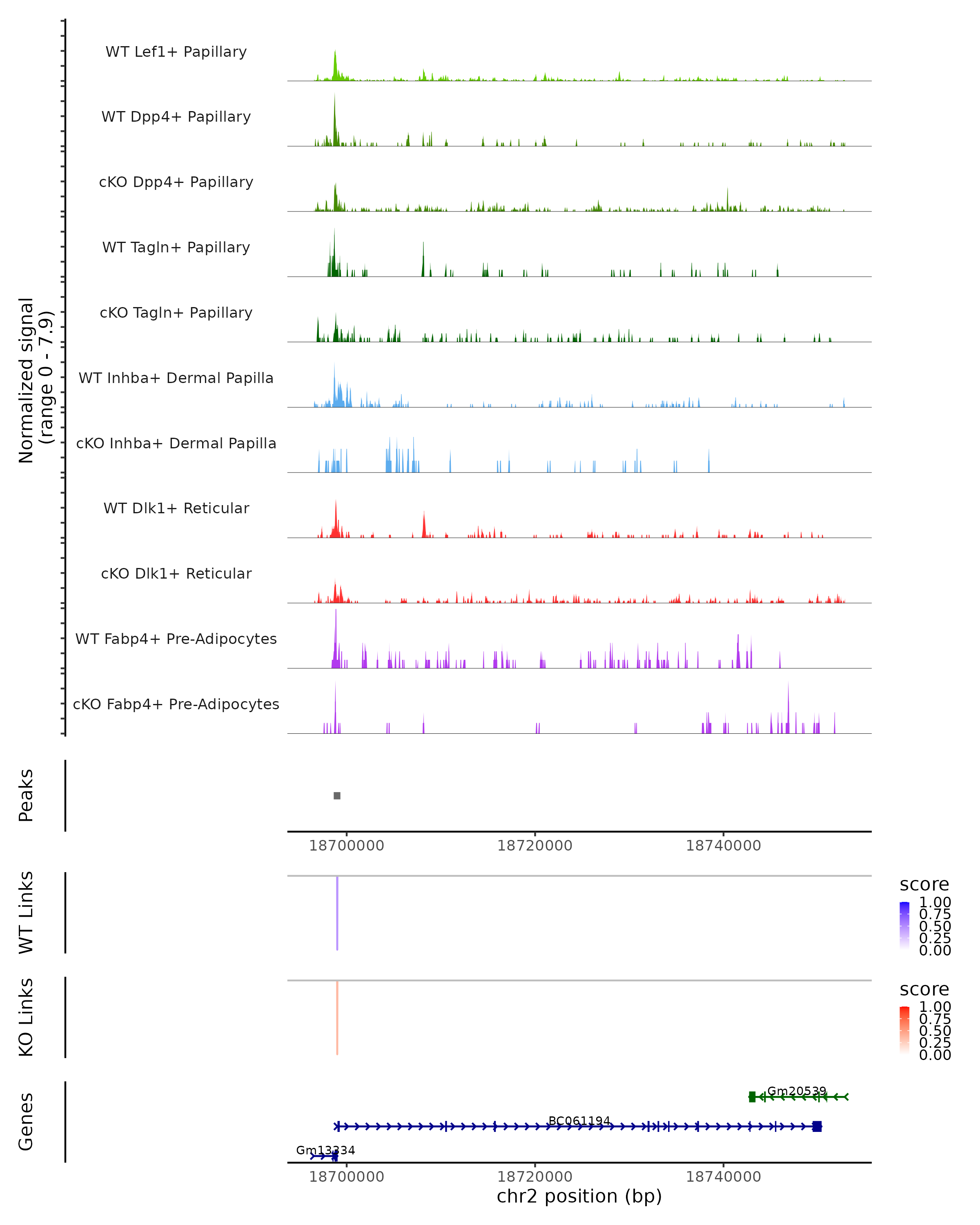 Normalized signal
(range 0 - 7.9)

WT Lef1+ Papillary
WT Dpp4+ Papillary
cKO Dpp4+ Papillary
WT Tagln+ Papillary
cKO Tagln+ Papillary
WT Inhba+ Dermal Papilla
cKO Inhba+ Dermal Papilla
WT Dlk1+ Reticular
cKO Dlk1+ Reticular
WT Fabp4+ Pre-Adipocytes
cKO Fabp4+ Pre-Adipocytes

Peaks

18700000 18720000 18740000

WT Links
score
1.00
0.75
0.50
0.25
0.00

KO Links
score
1.00
0.75
0.50
0.25
0.00

Genes
Gm20539
BC061194
Gm13334

18700000 18720000 18740000
chr2 position (bp)